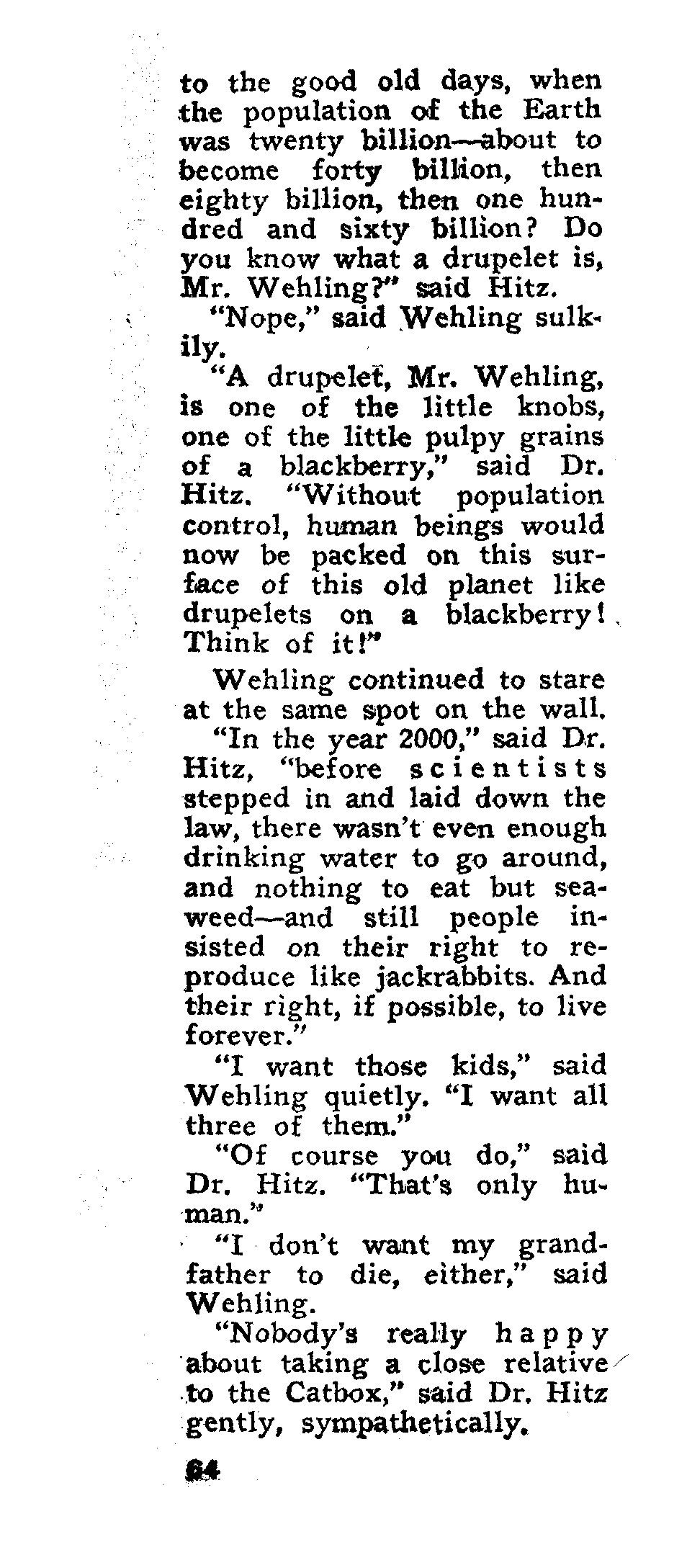 to the good old days, when the population of the Earth was twenty billion—about to become forty billion, then eighty billion, then one hundred and sixty billion? Do you know what a drupelet is, Mr. Wehling?" said Hitz.

"Nope," said Wehling sulkily.

"A drupelet, Mr. Wehling, is one of the little knobs, one of the little pulpy grains of a blackberry," said Dr. Hitz. "Without population control, human beings would now be packed on this surface of this old planet like drupelets on a blackberry! Think of it!"

Wehling continued to stare at the same spot on the wall.

"In the year 2000," said Dr. Hitz, "before scientists stepped in and laid down the law, there wasn't even enough drinking water to go around, and nothing to eat but seaweed—and still people insisted on their right to reproduce like jackrabbits. And their right, if possible, to live forever."

"I want those kids," said Wehling quietly. "I want all three of them."

"Of course you do," said Dr. Hitz. "That's only human."

"I don't want my grandfather to die, either," said Wehling.

"Nobody's really happy about taking a close relative to the Catbox," said Dr. Hitz gently, sympathetically.

64